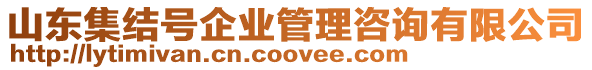 山东集结号企业管理咨询有限公司
http://lytimivan.cn.coovee.com